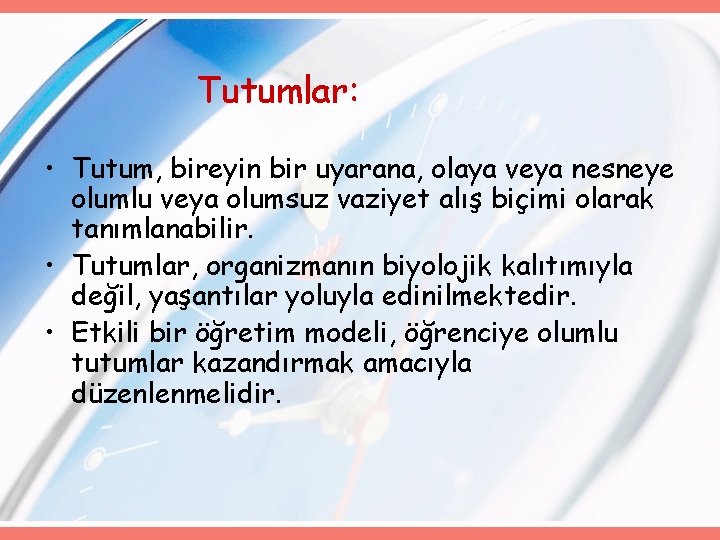 Tutumlar:

• Tutum, bireyin bir uyarana, olaya veya nesneye olumlu veya olumsuz vaziyet alış biçimi olarak tanımlanabilir.
• Tutumlar, organizmanın biyolojik kalıtımıyla değil, yaşantılar yoluyla edinilmektedir.
• Etkili bir öğretim modeli, öğrenciye olumlu tutumlar kazandırmak amacıyla düzenlenmelidir.